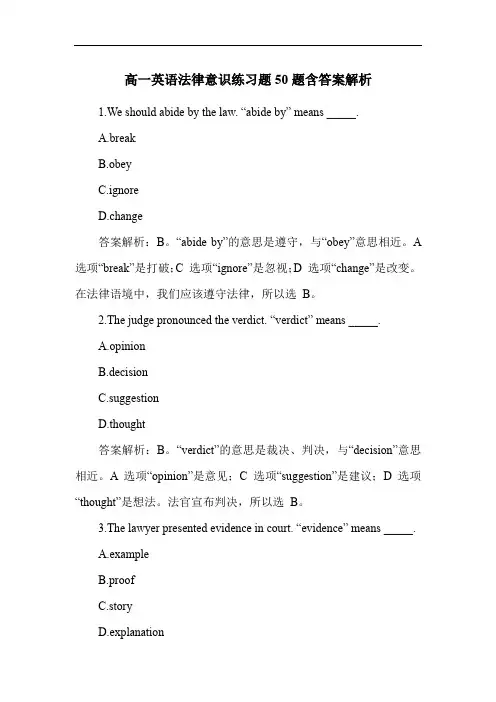 高一英语法律意识练习题 50 题含答案解析

1.We should abide by the law. “abide by” means _____.

A.break

B.obey

C.ignore

D.change

答案解析：B。“abide by”的意思是遵守，与“obey”意思相近。A 选项“break”是打破；C 选项“ignore”是忽视；D 选项“change”是改变。在法律语境中，我们应该遵守法律，所以选 B。

2.The judge pronounced the verdict. “verdict” means _____.

A.opinion

B.decision

C.suggestion

D.thought

答案解析：B。“verdict”的意思是裁决、判决，与“decision”意思相近。A 选项“opinion”是意见；C 选项“suggestion”是建议；D 选项“thought”是想法。法官宣布判决，所以选 B。

3.The lawyer presented evidence in court. “evidence” means _____.

A.example

B.proof

C.story

D.explanation